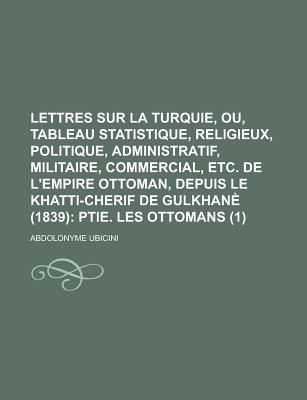 LETTRES SUR LA TURQUIE, OU, TABLEAU STATISTIQUE, RELIGIEUX, POLITIQUE, ADMINISTRATIF, MILITAIRE, COMMERCIAL, ETC. DE L'EMPIRE OTTOMAN, DEPUIS LE KHATTI-CHERIF DE GULKHANÈ (1839): PTIE. LES OTTOMANS (1)

ABDOLONYME UBICINI